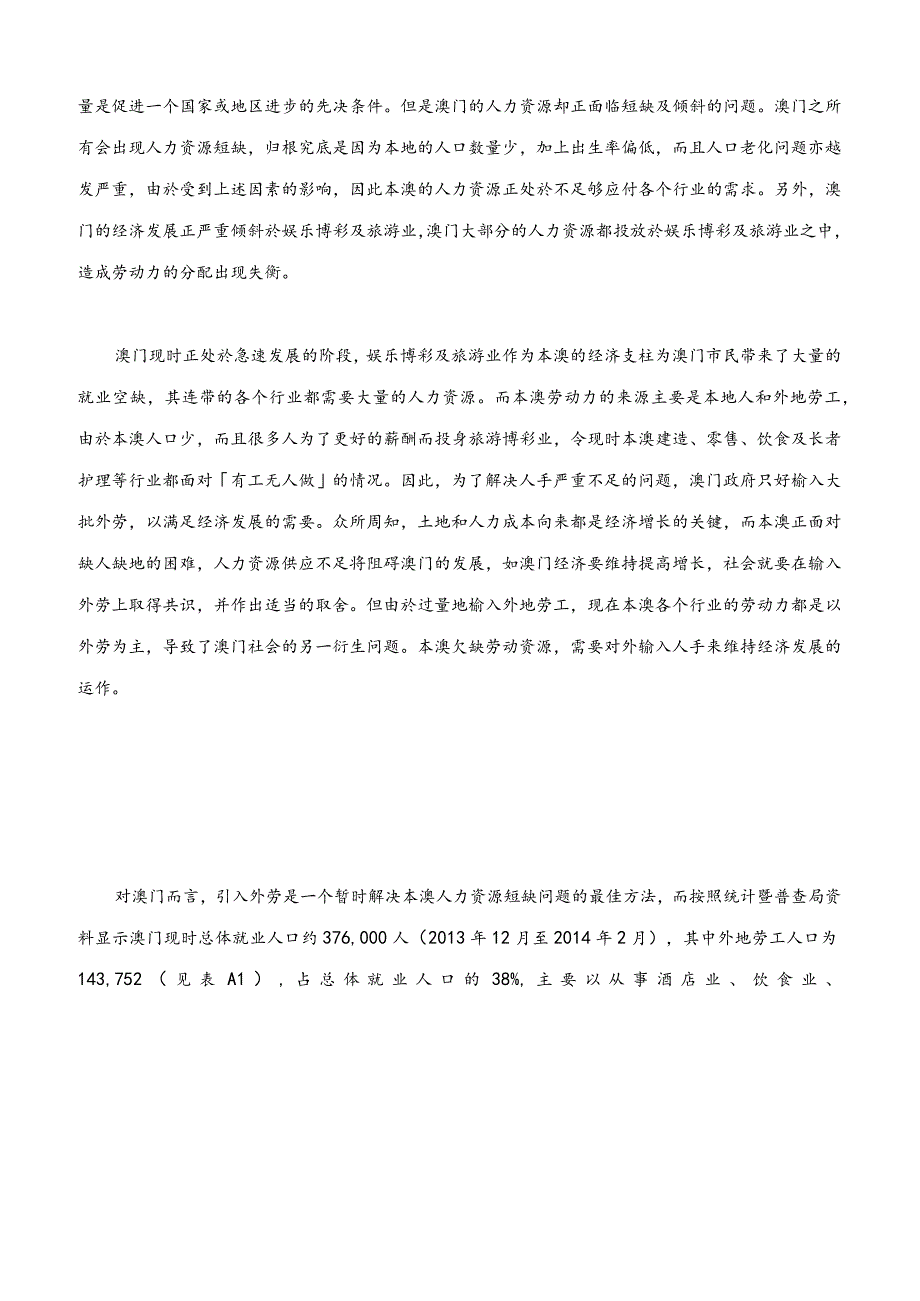 量是促进一个国家或地区进步的先决条件。但是澳门的人力资源却正面临短缺及倾斜的问题。澳门之所有会出现人力资源短缺，归根究底是因为本地的人口数量少，加上出生率偏低，而且人口老化问题亦越发严重，由於受到上述因素的影响，因此本澳的人力资源正处於不足够应付各个行业的需求。另外，澳门的经济发展正严重倾斜於娱乐博彩及旅游业,澳门大部分的人力资源都投放於娱乐博彩及旅游业之中，造成劳动力的分配出现失衡。

澳门现时正处於急速发展的阶段，娱乐博彩及旅游业作为本澳的经济支柱为澳门市民带来了大量的就业空缺，其连带的各个行业都需要大量的人力资源。而本澳劳动力的来源主要是本地人和外地劳工，由於本澳人口少，而且很多人为了更好的薪酬而投身旅游博彩业，令现时本澳建造、零售、饮食及长者护理等行业都面对「有工无人做」的情况。因此，为了解决人手严重不足的问题，澳门政府只好输入大批外劳，以满足经济发展的需要。众所周知，土地和人力成本向来都是经济增长的关键，而本澳正面对缺人缺地的困难，人力资源供应不足将阻碍澳门的发展，如澳门经济要维持提高增长，社会就要在输入外劳上取得共识，并作出适当的取舍。但由於过量地输入外地劳工，现在本澳各个行业的劳动力都是以外劳为主，导致了澳门社会的另一衍生问题。本澳欠缺劳动资源，需要对外输入人手来维持经济发展的运作。

对澳门而言，引入外劳是一个暂时解决本澳人力资源短缺问题的最佳方法，而按照统计暨普查局资料显示澳门现时总体就业人口约376,000人（2013年12月至2014年2月），其中外地劳工人口为143,752（见表A1），占总体就业人口的38%，主要以从事酒店业、饮食业、